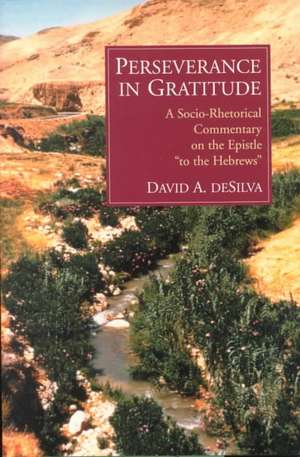 PERSEVERANCE IN GRATITUDE

A Socio-Rhetorical Commentary on the Epistle "to the Hebrews"

DAVID A. DESILVA